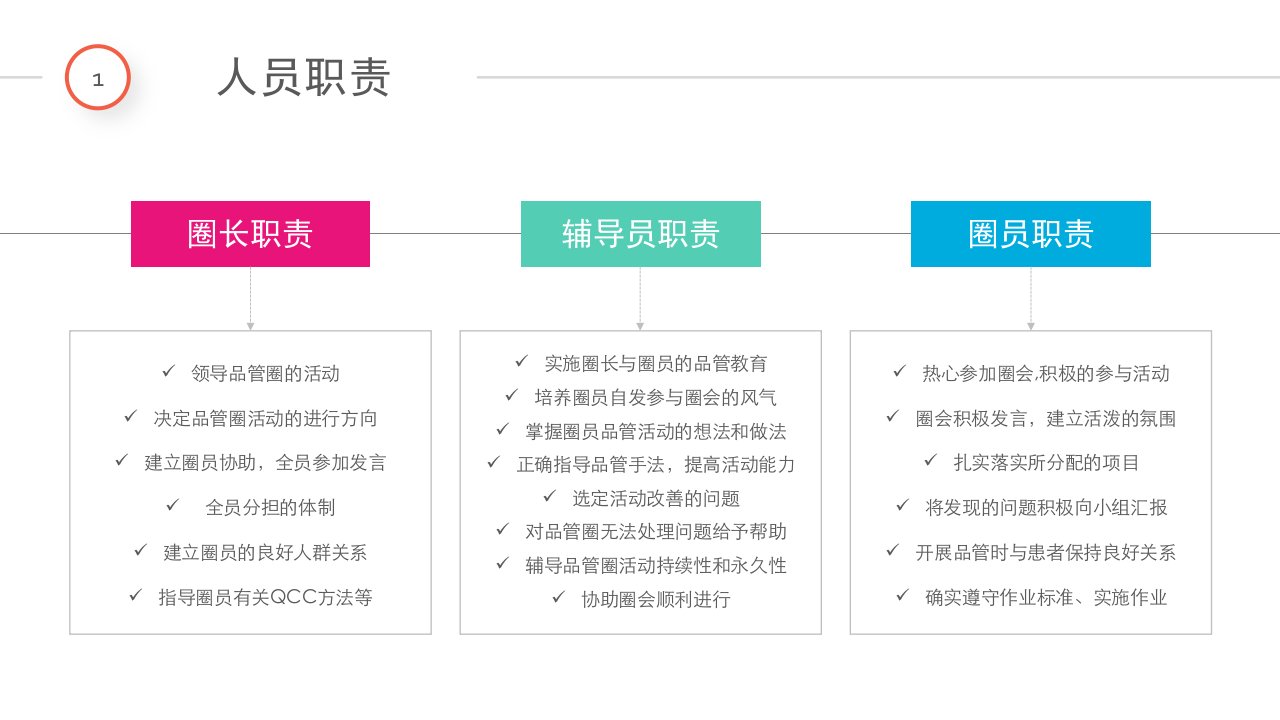 1

人员职责

圈长职责

✓ 领导品管圈的活动
✓ 决定品管圈活动的进行方向
✓ 建立圈员协助，全员参加发言
✓ 全员分担的体制
✓ 建立圈员的良好人群关系
✓ 指导圈员有关QCC方法等

辅导员职责

✓ 实施圈长与圈员的品管教育
✓ 培养圈员自发参与圈会的风气
✓ 掌握圈员品管活动的想法和做法
✓ 正确指导品管手法，提高活动能力
✓ 选定活动改善的问题
✓ 对品管圈无法处理问题给予帮助
✓ 辅导品管圈活动持续性和永久性
✓ 协助圈会顺利进行

圈员职责

✓ 热心参加圈会,积极的参与活动
✓ 圈会积极发言，建立活泼的氛围
✓ 扎实落实所分配的项目
✓ 将发现的问题积极向小组汇报
✓ 开展品管时与患者保持良好关系
✓ 确实遵守作业标准、实施作业